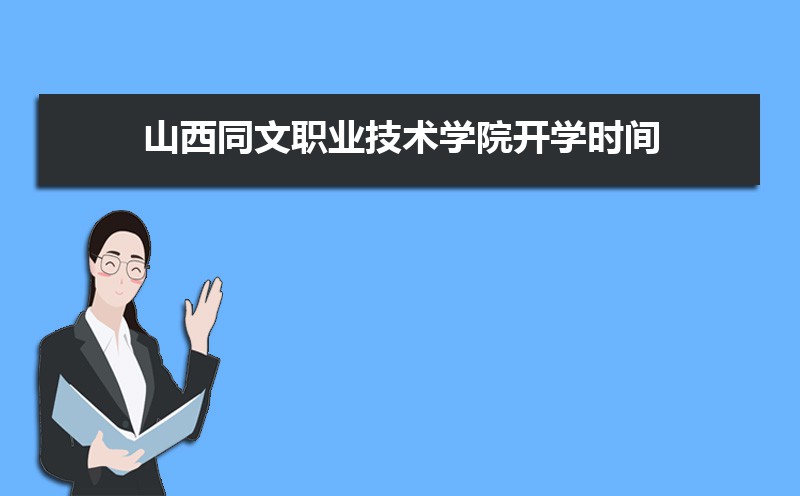 山西同文职业技术学院开学时间